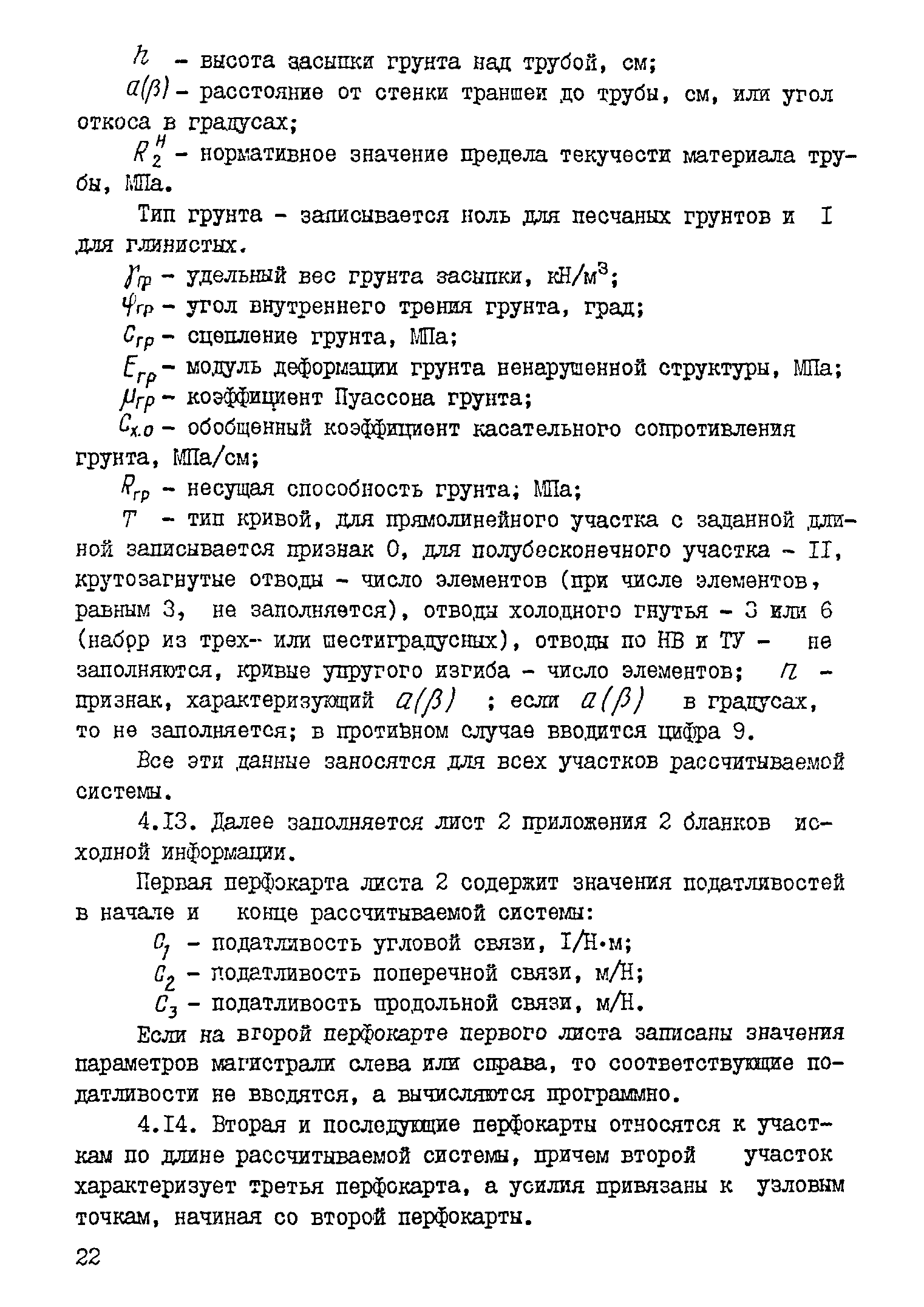 $h$ - высота засыпки грунта над трубой, см;

$a(\beta)$ - расстояние от стенки траншеи до трубы, см, или угол откоса в градусах;

$R_2^н$ - нормативное значение предела текучести материала трубы, МПа.

Тип грунта - записывается ноль для песчаных грунтов и I для глинистых.

$\gamma_{гр}$ - удельный вес грунта засыпки, кН/м$^3$;

$\varphi_{гр}$ - угол внутреннего трения грунта, град;

$C_{гр}$ - сцепление грунта, МПа;

$E_{гр}$ - модуль деформации грунта ненарушенной структуры, МПа;

$\mu_{гр}$ - коэффициент Пуассона грунта;

$C_{x.o}$ - обобщенный коэффициент касательного сопротивления грунта, МПа/см;

$R_{гр}$ - несущая способность грунта; МПа;

$T$ - тип кривой, для прямолинейного участка с заданной длиной записывается признак 0, для полубесконечного участка - II, крутозагнутые отводы - число элементов (при числе элементов, равным 3, не заполняется), отводы холодного гнутья - 3 или 6 (набор из трех- или шестиградусных), отводы по НВ и ТУ - не заполняются, кривые упругого изгиба - число элементов; $n$ - признак, характеризующий $a(\beta)$ ; если $a(\beta)$ в градусах, то не заполняется; в противном случае вводится цифра 9.

Все эти данные заносятся для всех участков рассчитываемой системы.

4.I3. Далее заполняется лист 2 приложения 2 бланков исходной информации.

Первая перфокарта листа 2 содержит значения податливостей в начале и конце рассчитываемой системы:

$C_1$ - податливость угловой связи, I/Н·м;

$C_2$ - податливость поперечной связи, м/Н;

$C_3$ - податливость продольной связи, м/Н.

Если на второй перфокарте первого листа записаны значения параметров магистрали слева или справа, то соответствующие податливости не вводятся, а вычисляются программно.

4.I4. Вторая и последующие перфокарты относятся к участкам по длине рассчитываемой системы, причем второй участок характеризует третья перфокарта, а усилия привязаны к узловым точкам, начиная со второй перфокарты.

22